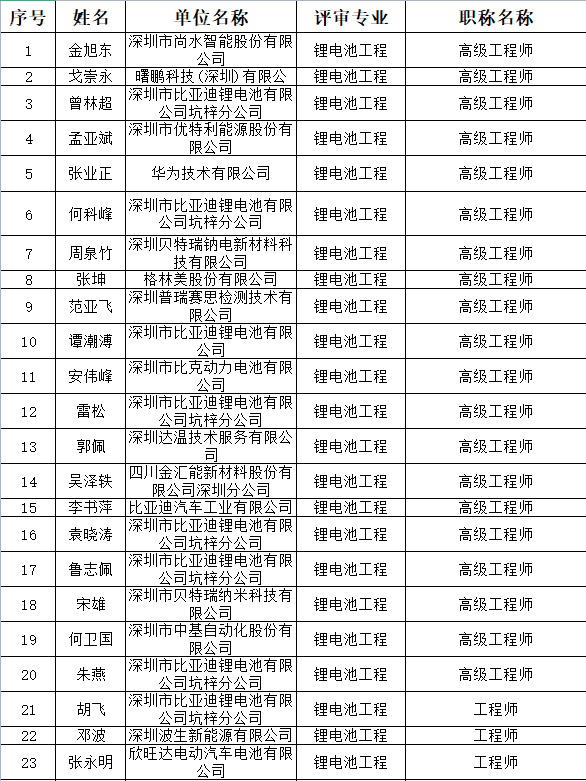 | 序号 | 姓名 | 单位名称 | 评审专业 | 职称名称 |
|---|---|---|---|---|
| 1 | 金旭东 | 深圳市尚水智能股份有限公司 | 锂电池工程 | 高级工程师 |
| 2 | 戈崇永 | 曙鹏科技（深圳）有限公 | 锂电池工程 | 高级工程师 |
| 3 | 曾林超 | 深圳市比亚迪锂电池有限公司坑梓分公司 | 锂电池工程 | 高级工程师 |
| 4 | 孟亚斌 | 深圳市优特利能源股份有限公司 | 锂电池工程 | 高级工程师 |
| 5 | 张业正 | 华为技术有限公司 | 锂电池工程 | 高级工程师 |
| 6 | 何科峰 | 深圳市比亚迪锂电池有限公司坑梓分公司 | 锂电池工程 | 高级工程师 |
| 7 | 周泉竹 | 深圳贝特瑞钠电新材料科技有限公司 | 锂电池工程 | 高级工程师 |
| 8 | 张坤 | 格林美股份有限公司 | 锂电池工程 | 高级工程师 |
| 9 | 范亚飞 | 深圳普瑞赛思检测技术有限公司 | 锂电池工程 | 高级工程师 |
| 10 | 谭潮溥 | 深圳市比亚迪锂电池有限公司 | 锂电池工程 | 高级工程师 |
| 11 | 安伟峰 | 深圳市比克动力电池有限公司 | 锂电池工程 | 高级工程师 |
| 12 | 雷松 | 深圳市比亚迪锂电池有限公司坑梓分公司 | 锂电池工程 | 高级工程师 |
| 13 | 郭佩 | 深圳达温技术服务有限公司 | 锂电池工程 | 高级工程师 |
| 14 | 吴泽轶 | 四川金汇能新材料股份有限公司深圳分公司 | 锂电池工程 | 高级工程师 |
| 15 | 李书萍 | 比亚迪汽车工业有限公司 | 锂电池工程 | 高级工程师 |
| 16 | 袁晓涛 | 深圳市比亚迪锂电池有限公司坑梓分公司 | 锂电池工程 | 高级工程师 |
| 17 | 鲁志佩 | 深圳市比亚迪锂电池有限公司坑梓分公司 | 锂电池工程 | 高级工程师 |
| 18 | 宋雄 | 深圳市贝特瑞纳米科技有限公司 | 锂电池工程 | 高级工程师 |
| 19 | 何卫国 | 深圳市中基自动化股份有限公司 | 锂电池工程 | 高级工程师 |
| 20 | 朱燕 | 深圳市比亚迪锂电池有限公司坑梓分公司 | 锂电池工程 | 高级工程师 |
| 21 | 胡飞 | 深圳市比亚迪锂电池有限公司坑梓分公司 | 锂电池工程 | 工程师 |
| 22 | 邓波 | 深圳波生新能源有限公司 | 锂电池工程 | 工程师 |
| 23 | 张永明 | 欣旺达电动汽车电池有限公司 | 锂电池工程 | 工程师 |